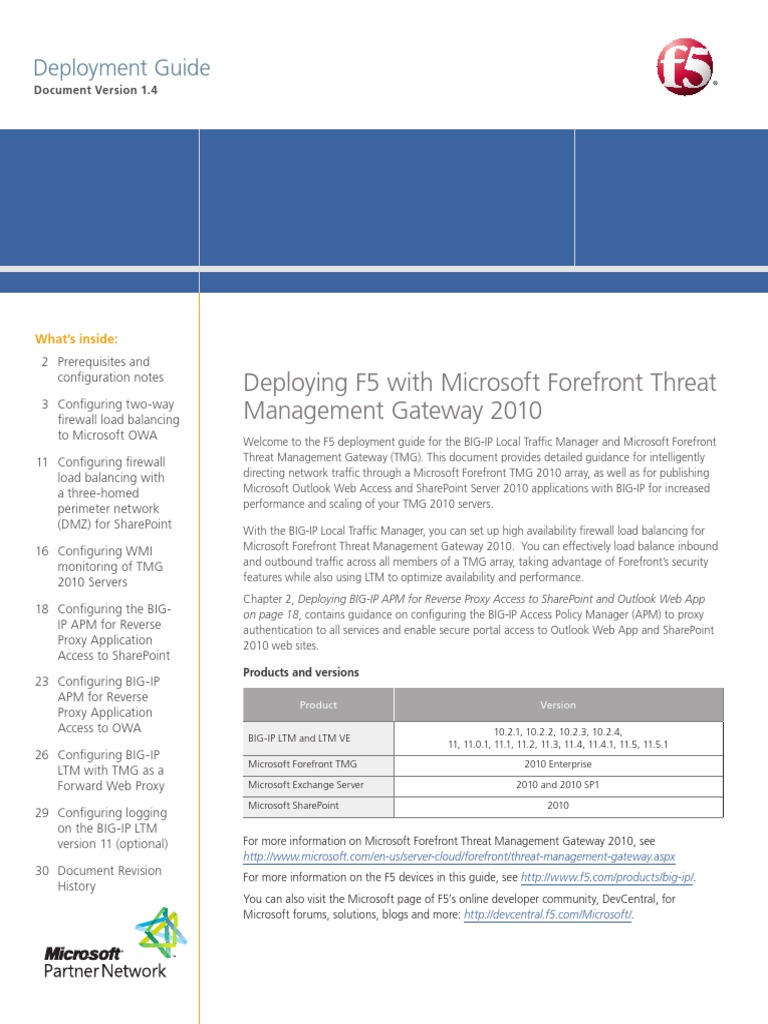 Deployment Guide
Document Version 1.4

f5

What's inside:

2 Prerequisites and configuration notes

3 Configuring two-way firewall load balancing to Microsoft OWA

11 Configuring firewall load balancing with a three-homed perimeter network (DMZ) for SharePoint

16 Configuring WMI monitoring of TMG 2010 Servers

18 Configuring the BIG-IP APM for Reverse Proxy Application Access to SharePoint

23 Configuring BIG-IP APM for Reverse Proxy Application Access to OWA

26 Configuring BIG-IP LTM with TMG as a Forward Web Proxy

29 Configuring logging on the BIG-IP LTM version 11 (optional)

30 Document Revision History

Microsoft Partner Network

Deploying F5 with Microsoft Forefront Threat Management Gateway 2010

Welcome to the F5 deployment guide for the BIG-IP Local Traffic Manager and Microsoft Forefront Threat Management Gateway (TMG). This document provides detailed guidance for intelligently directing network traffic through a Microsoft Forefront TMG 2010 array, as well as for publishing Microsoft Outlook Web Access and SharePoint Server 2010 applications with BIG-IP for increased performance and scaling of your TMG 2010 servers.

With the BIG-IP Local Traffic Manager, you can set up high availability firewall load balancing for Microsoft Forefront Threat Management Gateway 2010. You can effectively load balance inbound and outbound traffic across all members of a TMG array, taking advantage of Forefront's security features while also using LTM to optimize availability and performance.

Chapter 2, Deploying BIG-IP APM for Reverse Proxy Access to SharePoint and Outlook Web App on page 18, contains guidance on configuring the BIG-IP Access Policy Manager (APM) to proxy authentication to all services and enable secure portal access to Outlook Web App and SharePoint 2010 web sites.

Products and versions

| Product | Version |
|---|---|
| BIG-IP LTM and LTM VE | 10.2.1, 10.2.2, 10.2.3, 10.2.4, 11, 11.0.1, 11.1, 11.2, 11.3, 11.4, 11.4.1, 11.5, 11.5.1 |
| Microsoft Forefront TMG | 2010 Enterprise |
| Microsoft Exchange Server | 2010 and 2010 SP1 |
| Microsoft SharePoint | 2010 |

For more information on Microsoft Forefront Threat Management Gateway 2010, see http://www.microsoft.com/en-us/server-cloud/forefront/threat-management-gateway.aspx

For more information on the F5 devices in this guide, see http://www.f5.com/products/big-ip/.

You can also visit the Microsoft page of F5's online developer community, DevCentral, for Microsoft forums, solutions, blogs and more: http://devcentral.f5.com/Microsoft/.